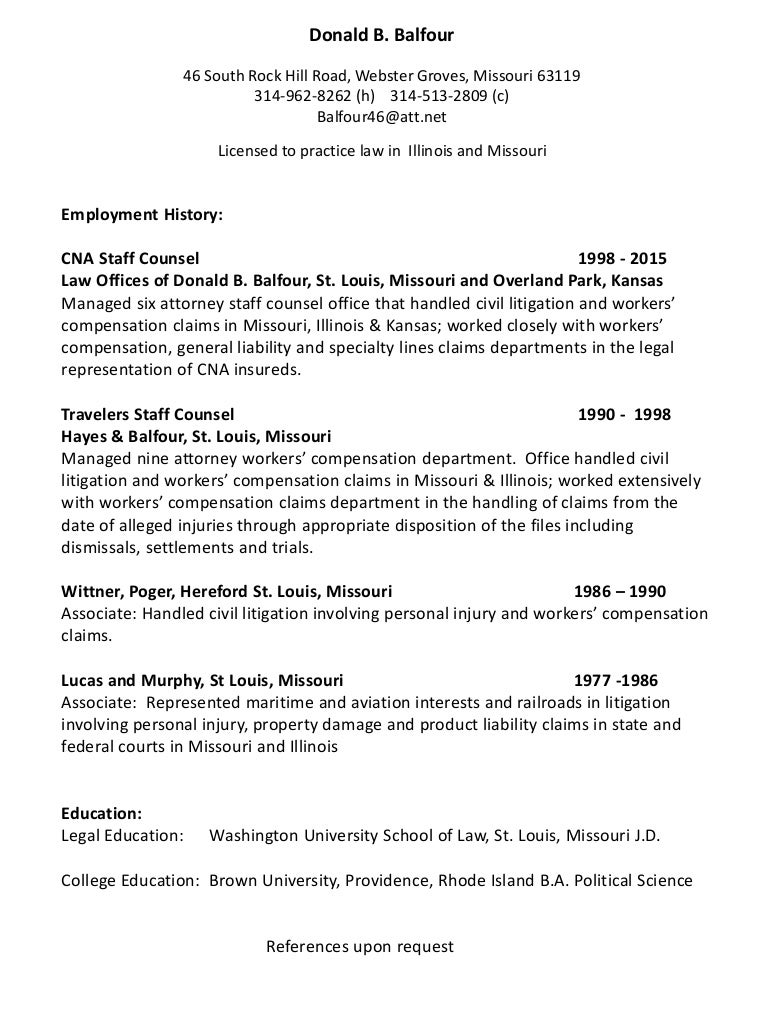 Donald B. Balfour

46 South Rock Hill Road, Webster Groves, Missouri 63119
314-962-8262 (h) 314-513-2809 (c)
Balfour46@att.net

Licensed to practice law in Illinois and Missouri

Employment History:

CNA Staff Counsel 1998 - 2015
Law Offices of Donald B. Balfour, St. Louis, Missouri and Overland Park, Kansas
Managed six attorney staff counsel office that handled civil litigation and workers' compensation claims in Missouri, Illinois & Kansas; worked closely with workers' compensation, general liability and specialty lines claims departments in the legal representation of CNA insureds.

Travelers Staff Counsel 1990 - 1998
Hayes & Balfour, St. Louis, Missouri
Managed nine attorney workers' compensation department. Office handled civil litigation and workers' compensation claims in Missouri & Illinois; worked extensively with workers' compensation claims department in the handling of claims from the date of alleged injuries through appropriate disposition of the files including dismissals, settlements and trials.

Wittner, Poger, Hereford St. Louis, Missouri 1986 – 1990
Associate: Handled civil litigation involving personal injury and workers' compensation claims.

Lucas and Murphy, St Louis, Missouri 1977 -1986
Associate: Represented maritime and aviation interests and railroads in litigation involving personal injury, property damage and product liability claims in state and federal courts in Missouri and Illinois

Education:
Legal Education: Washington University School of Law, St. Louis, Missouri J.D.

College Education: Brown University, Providence, Rhode Island B.A. Political Science

References upon request